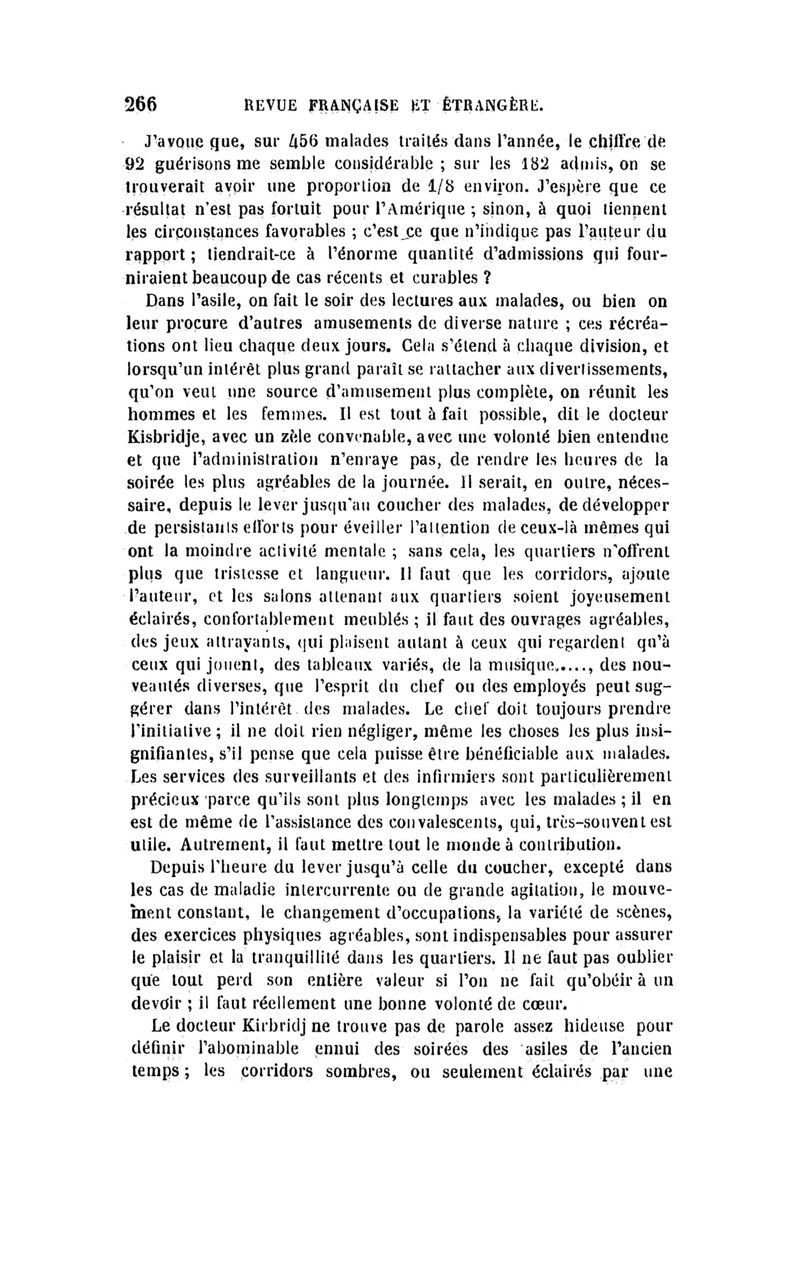 266 REVUE FRANÇAISE ET ÉTRANGÈRE.

J'avoue que, sur 456 malades traités dans l'année, le chiffre de 92 guérisons me semble considérable ; sur les 182 admis, on se trouverait avoir une proportion de 1/8 environ. J'espère que ce résultat n'est pas fortuit pour l'Amérique ; sinon, à quoi tiennent les circonstances favorables ; c'est ce que n'indique pas l'auteur du rapport ; tiendrait-ce à l'énorme quantité d'admissions qui fourniraient beaucoup de cas récents et curables ?

Dans l'asile, on fait le soir des lectures aux malades, ou bien on leur procure d'autres amusements de diverse nature ; ces récréations ont lieu chaque deux jours. Cela s'étend à chaque division, et lorsqu'un intérêt plus grand paraît se rattacher aux divertissements, qu'on veut une source d'amusement plus complète, on réunit les hommes et les femmes. Il est tout à fait possible, dit le docteur Kisbridje, avec un zèle convenable, avec une volonté bien entendue et que l'administration n'enraye pas, de rendre les heures de la soirée les plus agréables de la journée. Il serait, en outre, nécessaire, depuis le lever jusqu'au coucher des malades, de développer de persistants efforts pour éveiller l'attention de ceux-là mêmes qui ont la moindre activité mentale ; sans cela, les quartiers n'offrent plus que tristesse et langueur. Il faut que les corridors, ajoute l'auteur, et les salons attenant aux quartiers soient joyeusement éclairés, confortablement meublés ; il faut des ouvrages agréables, des jeux attrayants, qui plaisent autant à ceux qui regardent qu'à ceux qui jouent, des tableaux variés, de la musique....., des nouveautés diverses, que l'esprit du chef ou des employés peut suggérer dans l'intérêt des malades. Le chef doit toujours prendre l'initiative ; il ne doit rien négliger, même les choses les plus insignifiantes, s'il pense que cela puisse être bénéficiable aux malades. Les services des surveillants et des infirmiers sont particulièrement précieux parce qu'ils sont plus longtemps avec les malades ; il en est de même de l'assistance des convalescents, qui, très-souvent est utile. Autrement, il faut mettre tout le monde à contribution.

Depuis l'heure du lever jusqu'à celle du coucher, excepté dans les cas de maladie intercurrente ou de grande agitation, le mouvement constant, le changement d'occupations, la variété de scènes, des exercices physiques agréables, sont indispensables pour assurer le plaisir et la tranquillité dans les quartiers. Il ne faut pas oublier que tout perd son entière valeur si l'on ne fait qu'obéir à un devoir ; il faut réellement une bonne volonté de cœur.

Le docteur Kirbridj ne trouve pas de parole assez hideuse pour définir l'abominable ennui des soirées des asiles de l'ancien temps ; les corridors sombres, ou seulement éclairés par une